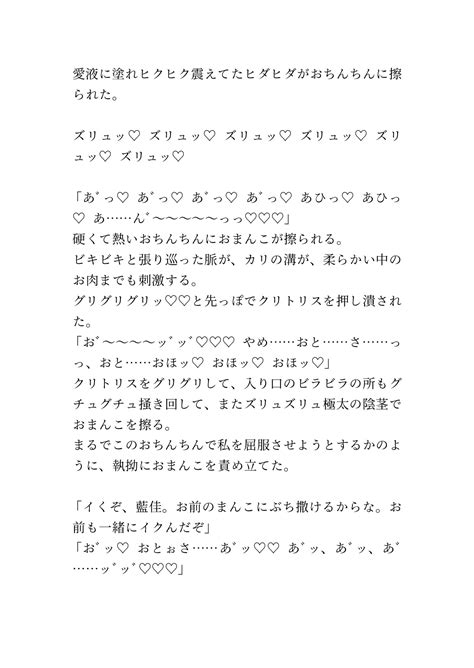 愛液に塗れヒクヒク震えてたヒダヒダがおちんちんに擦られた。

ズリュッ♡ ズリュッ♡ ズリュッ♡ ズリュッ♡ ズリュッ♡ ズリュッ♡

「あ゛っ♡ あ゛っ♡ あ゛っ♡ あ゛っ♡ あひっ♡ あひっ♡ あ……ん゛〜〜〜〜〜っっ♡♡♡」
硬くて熱いおちんちんにおまんこが擦られる。
ビキビキと張り巡った脈が、カリの溝が、柔らかい中のお肉までも刺激する。
グリグリグリッ♡♡と先っぽでクリトリスを押し潰された。
「お゛〜〜〜〜ッ゛ッ゛♡♡♡ やめ……おと……さ……っっ、おと……おほッ♡ おほッ♡ おほッ♡」
クリトリスをグリグリして、入り口のビラビラの所もグチュグチュ掻き回して、またズリュズリュ極太の陰茎でおまんこを擦る。
まるでこのおちんちんで私を屈服させようとするかのように、執拗におまんこを責め立てた。

「イくぞ、藍佳。お前のまんこにぶち撒けるからな。お前も一緒にイクんだぞ」
「お゛ッ♡ おとぉさ……あ゛ッ♡♡ あ゛ッ、あ゛ッ、あ゛……ッ゛ッ゛♡♡♡」